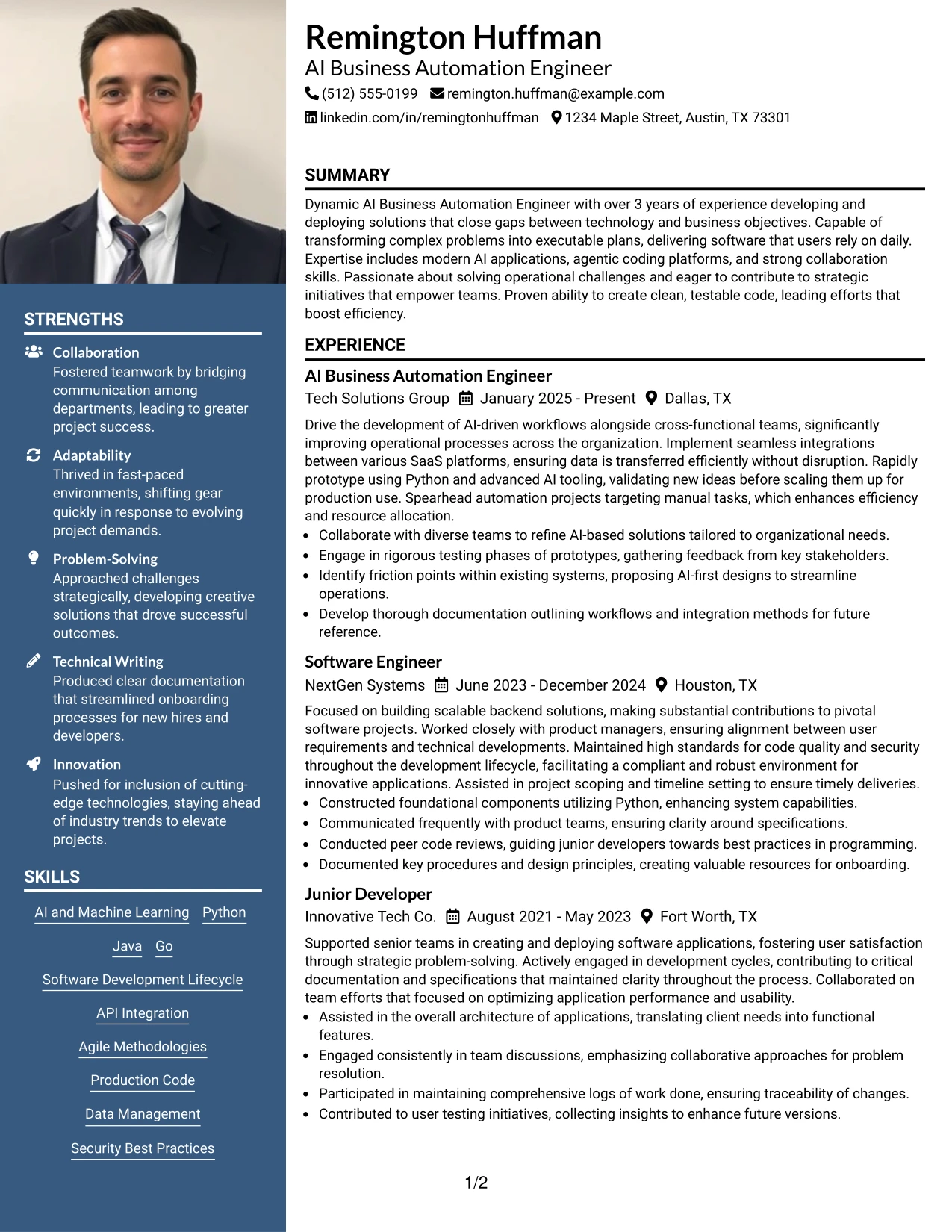 STRENGTHS

Collaboration
Fostered teamwork by bridging communication among departments, leading to greater project success.

Adaptability
Thrived in fast-paced environments, shifting gear quickly in response to evolving project demands.

Problem-Solving
Approached challenges strategically, developing creative solutions that drove successful outcomes.

Technical Writing
Produced clear documentation that streamlined onboarding processes for new hires and developers.

Innovation
Pushed for inclusion of cutting-edge technologies, staying ahead of industry trends to elevate projects.

SKILLS

AI and Machine Learning
Python
Java
Go
Software Development Lifecycle
API Integration
Agile Methodologies
Production Code
Data Management
Security Best Practices

Remington Huffman
AI Business Automation Engineer
(512) 555-0199
remington.huffman@example.com
linkedin.com/in/remingtonhuffman
1234 Maple Street, Austin, TX 73301

SUMMARY

Dynamic AI Business Automation Engineer with over 3 years of experience developing and deploying solutions that close gaps between technology and business objectives. Capable of transforming complex problems into executable plans, delivering software that users rely on daily. Expertise includes modern AI applications, agentic coding platforms, and strong collaboration skills. Passionate about solving operational challenges and eager to contribute to strategic initiatives that empower teams. Proven ability to create clean, testable code, leading efforts that boost efficiency.

EXPERIENCE

AI Business Automation Engineer
Tech Solutions Group  January 2025 - Present  Dallas, TX

Drive the development of AI-driven workflows alongside cross-functional teams, significantly improving operational processes across the organization. Implement seamless integrations between various SaaS platforms, ensuring data is transferred efficiently without disruption. Rapidly prototype using Python and advanced AI tooling, validating new ideas before scaling them up for production use. Spearhead automation projects targeting manual tasks, which enhances efficiency and resource allocation.
• Collaborate with diverse teams to refine AI-based solutions tailored to organizational needs.
• Engage in rigorous testing phases of prototypes, gathering feedback from key stakeholders.
• Identify friction points within existing systems, proposing AI-first designs to streamline operations.
• Develop thorough documentation outlining workflows and integration methods for future reference.

Software Engineer
NextGen Systems  June 2023 - December 2024  Houston, TX

Focused on building scalable backend solutions, making substantial contributions to pivotal software projects. Worked closely with product managers, ensuring alignment between user requirements and technical developments. Maintained high standards for code quality and security throughout the development lifecycle, facilitating a compliant and robust environment for innovative applications. Assisted in project scoping and timeline setting to ensure timely deliveries.
• Constructed foundational components utilizing Python, enhancing system capabilities.
• Communicated frequently with product teams, ensuring clarity around specifications.
• Conducted peer code reviews, guiding junior developers towards best practices in programming.
• Documented key procedures and design principles, creating valuable resources for onboarding.

Junior Developer
Innovative Tech Co.  August 2021 - May 2023  Fort Worth, TX

Supported senior teams in creating and deploying software applications, fostering user satisfaction through strategic problem-solving. Actively engaged in development cycles, contributing to critical documentation and specifications that maintained clarity throughout the process. Collaborated on team efforts that focused on optimizing application performance and usability.
• Assisted in the overall architecture of applications, translating client needs into functional features.
• Engaged consistently in team discussions, emphasizing collaborative approaches for problem resolution.
• Participated in maintaining comprehensive logs of work done, ensuring traceability of changes.
• Contributed to user testing initiatives, collecting insights to enhance future versions.

1/2